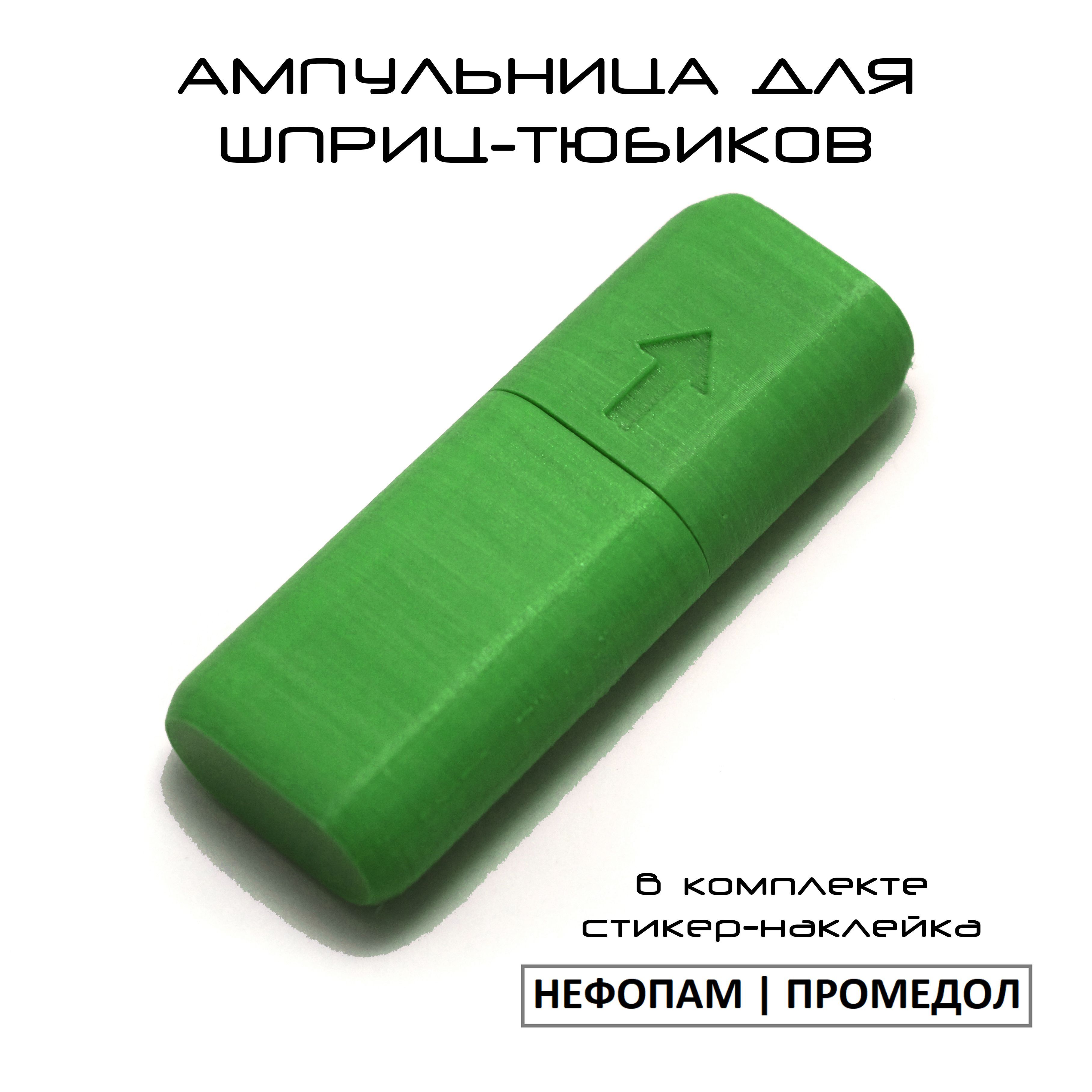 АМПУЛЬНИЦА ДЛЯ ШПРИЦ-ТЮБИКОВ

в комплекте стикер-наклейка

НЕФОПАМ | ПРОМЕДОЛ